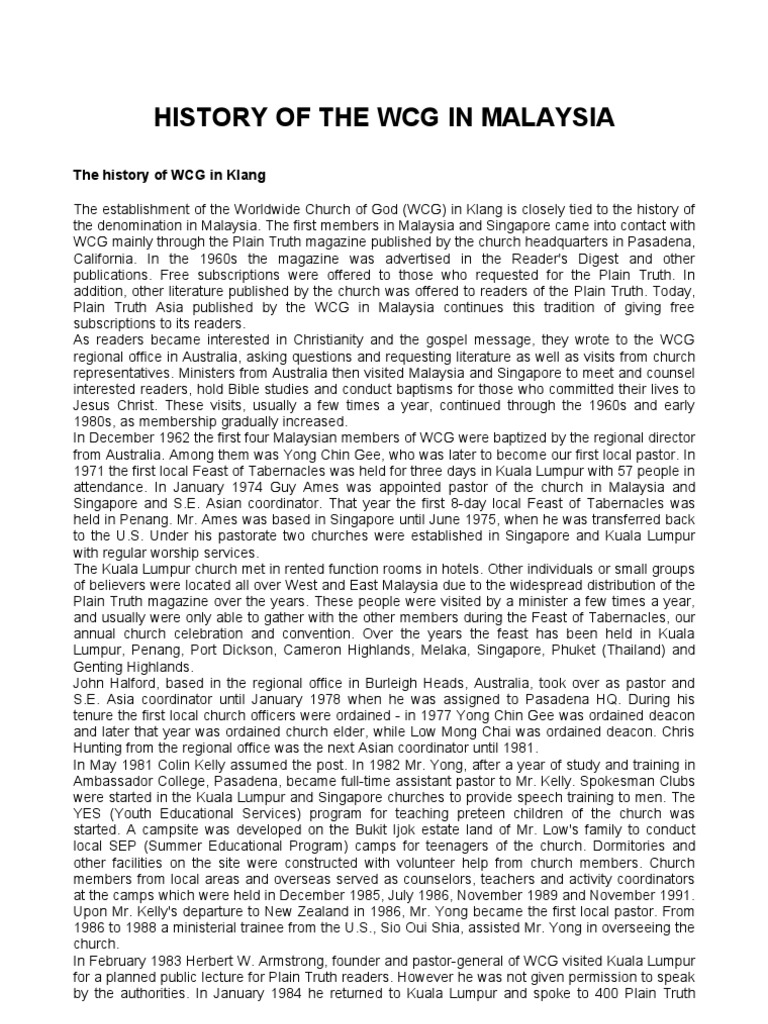 HISTORY OF THE WCG IN MALAYSIA

The history of WCG in Klang

The establishment of the Worldwide Church of God (WCG) in Klang is closely tied to the history of the denomination in Malaysia. The first members in Malaysia and Singapore came into contact with WCG mainly through the Plain Truth magazine published by the church headquarters in Pasadena, California. In the 1960s the magazine was advertised in the Reader's Digest and other publications. Free subscriptions were offered to those who requested for the Plain Truth. In addition, other literature published by the church was offered to readers of the Plain Truth. Today, Plain Truth Asia published by the WCG in Malaysia continues this tradition of giving free subscriptions to its readers.
As readers became interested in Christianity and the gospel message, they wrote to the WCG regional office in Australia, asking questions and requesting literature as well as visits from church representatives. Ministers from Australia then visited Malaysia and Singapore to meet and counsel interested readers, hold Bible studies and conduct baptisms for those who committed their lives to Jesus Christ. These visits, usually a few times a year, continued through the 1960s and early 1980s, as membership gradually increased.
In December 1962 the first four Malaysian members of WCG were baptized by the regional director from Australia. Among them was Yong Chin Gee, who was later to become our first local pastor. In 1971 the first local Feast of Tabernacles was held for three days in Kuala Lumpur with 57 people in attendance. In January 1974 Guy Ames was appointed pastor of the church in Malaysia and Singapore and S.E. Asian coordinator. That year the first 8-day local Feast of Tabernacles was held in Penang. Mr. Ames was based in Singapore until June 1975, when he was transferred back to the U.S. Under his pastorate two churches were established in Singapore and Kuala Lumpur with regular worship services.
The Kuala Lumpur church met in rented function rooms in hotels. Other individuals or small groups of believers were located all over West and East Malaysia due to the widespread distribution of the Plain Truth magazine over the years. These people were visited by a minister a few times a year, and usually were only able to gather with the other members during the Feast of Tabernacles, our annual church celebration and convention. Over the years the feast has been held in Kuala Lumpur, Penang, Port Dickson, Cameron Highlands, Melaka, Singapore, Phuket (Thailand) and Genting Highlands.
John Halford, based in the regional office in Burleigh Heads, Australia, took over as pastor and S.E. Asia coordinator until January 1978 when he was assigned to Pasadena HQ. During his tenure the first local church officers were ordained - in 1977 Yong Chin Gee was ordained deacon and later that year was ordained church elder, while Low Mong Chai was ordained deacon. Chris Hunting from the regional office was the next Asian coordinator until 1981.
In May 1981 Colin Kelly assumed the post. In 1982 Mr. Yong, after a year of study and training in Ambassador College, Pasadena, became full-time assistant pastor to Mr. Kelly. Spokesman Clubs were started in the Kuala Lumpur and Singapore churches to provide speech training to men. The YES (Youth Educational Services) program for teaching preteen children of the church was started. A campsite was developed on the Bukit Ijok estate land of Mr. Low's family to conduct local SEP (Summer Educational Program) camps for teenagers of the church. Dormitories and other facilities on the site were constructed with volunteer help from church members. Church members from local areas and overseas served as counselors, teachers and activity coordinators at the camps which were held in December 1985, July 1986, November 1989 and November 1991.
Upon Mr. Kelly's departure to New Zealand in 1986, Mr. Yong became the first local pastor. From 1986 to 1988 a ministerial trainee from the U.S., Sio Oui Shia, assisted Mr. Yong in overseeing the church.
In February 1983 Herbert W. Armstrong, founder and pastor-general of WCG visited Kuala Lumpur for a planned public lecture for Plain Truth readers. However he was not given permission to speak by the authorities. In January 1984 he returned to Kuala Lumpur and spoke to 400 Plain Truth